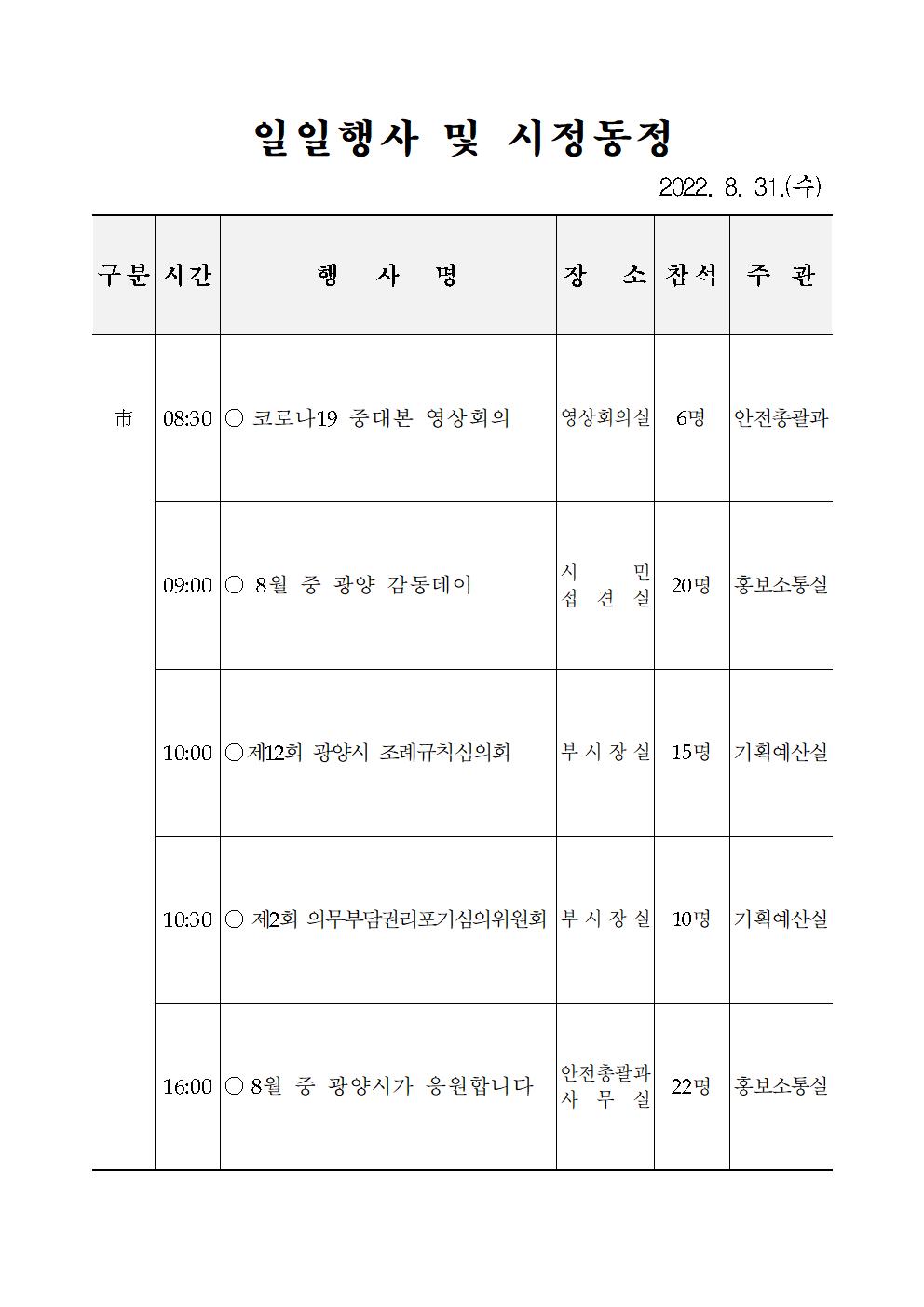 일일행사 및 시정동정

2022. 8. 31.(수)

| 구분 | 시간 | 행 사 명 | 장 소 | 참석 | 주 관 |
|---|---|---|---|---|---|
| 市 | 08:30 | ○ 코로나19 중대본 영상회의 | 영상회의실 | 6명 | 안전총괄과 |
| | 09:00 | ○ 8월 중 광양 감동데이 | 시 민 접 견 실 | 20명 | 홍보소통실 |
| | 10:00 | ○ 제12회 광양시 조례규칙심의회 | 부 시 장 실 | 15명 | 기획예산실 |
| | 10:30 | ○ 제2회 의무부담권리포기심의위원회 | 부 시 장 실 | 10명 | 기획예산실 |
| | 16:00 | ○ 8월 중 광양시가 응원합니다 | 안전총괄과 사 무 실 | 22명 | 홍보소통실 |